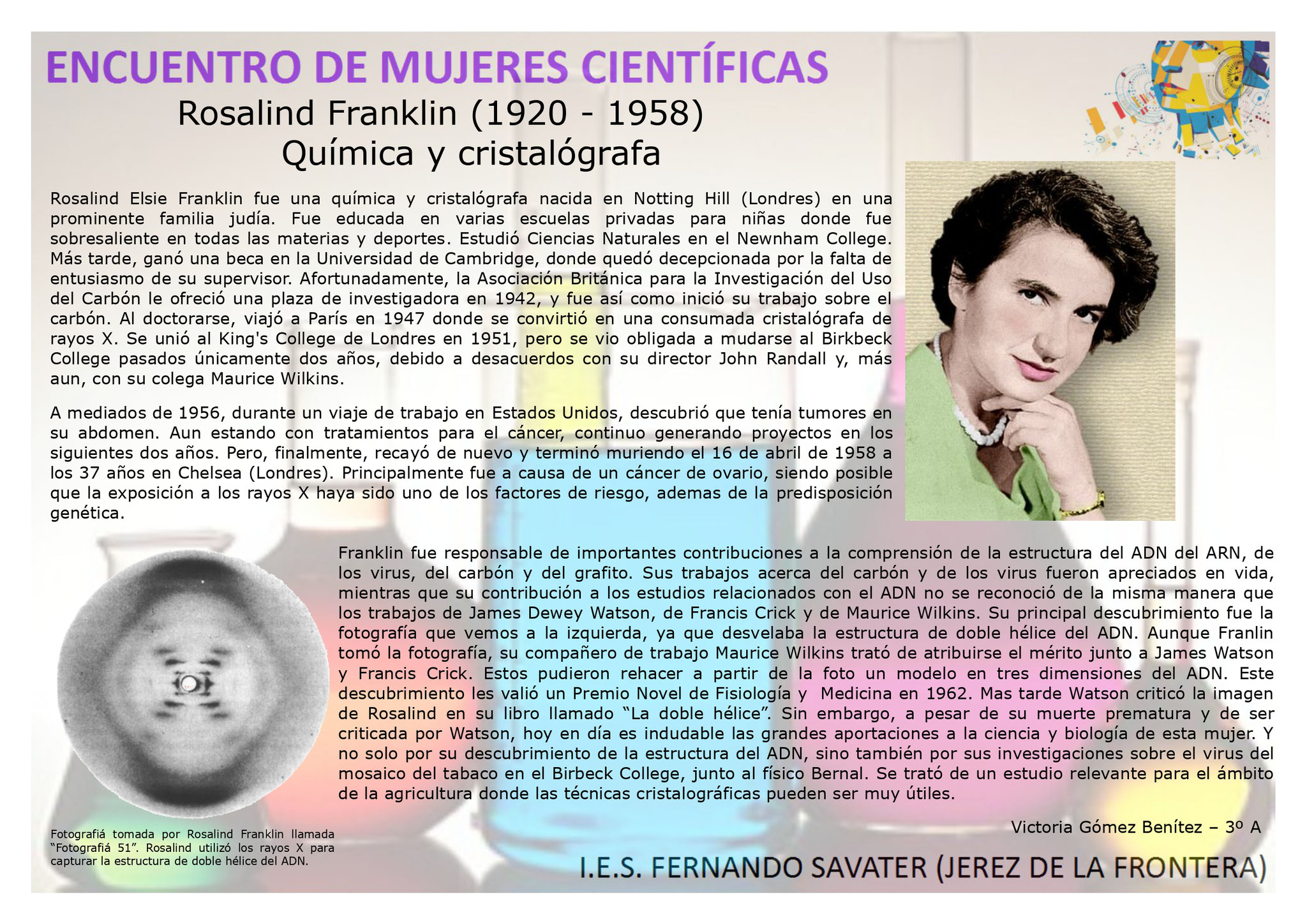 ENCUENTRO DE MUJERES CIENTÍFICAS

Rosalind Franklin (1920 - 1958)
Química y cristalógrafa

Rosalind Elsie Franklin fue una química y cristalógrafa nacida en Notting Hill (Londres) en una prominente familia judía. Fue educada en varias escuelas privadas para niñas donde fue sobresaliente en todas las materias y deportes. Estudió Ciencias Naturales en el Newnham College. Más tarde, ganó una beca en la Universidad de Cambridge, donde quedó decepcionada por la falta de entusiasmo de su supervisor. Afortunadamente, la Asociación Británica para la Investigación del Uso del Carbón le ofreció una plaza de investigadora en 1942, y fue así como inició su trabajo sobre el carbón. Al doctorarse, viajó a París en 1947 donde se convirtió en una consumada cristalógrafa de rayos X. Se unió al King's College de Londres en 1951, pero se vio obligada a mudarse al Birkbeck College pasados únicamente dos años, debido a desacuerdos con su director John Randall y, más aun, con su colega Maurice Wilkins.

A mediados de 1956, durante un viaje de trabajo en Estados Unidos, descubrió que tenía tumores en su abdomen. Aun estando con tratamientos para el cáncer, continuo generando proyectos en los siguientes dos años. Pero, finalmente, recayó de nuevo y terminó muriendo el 16 de abril de 1958 a los 37 años en Chelsea (Londres). Principalmente fue a causa de un cáncer de ovario, siendo posible que la exposición a los rayos X haya sido uno de los factores de riesgo, ademas de la predisposición genética.

Franklin fue responsable de importantes contribuciones a la comprensión de la estructura del ADN del ARN, de los virus, del carbón y del grafito. Sus trabajos acerca del carbón y de los virus fueron apreciados en vida, mientras que su contribución a los estudios relacionados con el ADN no se reconoció de la misma manera que los trabajos de James Dewey Watson, de Francis Crick y de Maurice Wilkins. Su principal descubrimiento fue la fotografía que vemos a la izquierda, ya que desvelaba la estructura de doble hélice del ADN. Aunque Franlin tomó la fotografía, su compañero de trabajo Maurice Wilkins trató de atribuirse el mérito junto a James Watson y Francis Crick. Estos pudieron rehacer a partir de la foto un modelo en tres dimensiones del ADN. Este descubrimiento les valió un Premio Novel de Fisiología y Medicina en 1962. Mas tarde Watson criticó la imagen de Rosalind en su libro llamado “La doble hélice”. Sin embargo, a pesar de su muerte prematura y de ser criticada por Watson, hoy en día es indudable las grandes aportaciones a la ciencia y biología de esta mujer. Y no solo por su descubrimiento de la estructura del ADN, sino también por sus investigaciones sobre el virus del mosaico del tabaco en el Birbeck College, junto al físico Bernal. Se trató de un estudio relevante para el ámbito de la agricultura donde las técnicas cristalográficas pueden ser muy útiles.

Victoria Gómez Benítez – 3º A

Fotografiá tomada por Rosalind Franklin llamada “Fotografiá 51”. Rosalind utilizó los rayos X para capturar la estructura de doble hélice del ADN.

I.E.S. FERNANDO SAVATER (JEREZ DE LA FRONTERA)